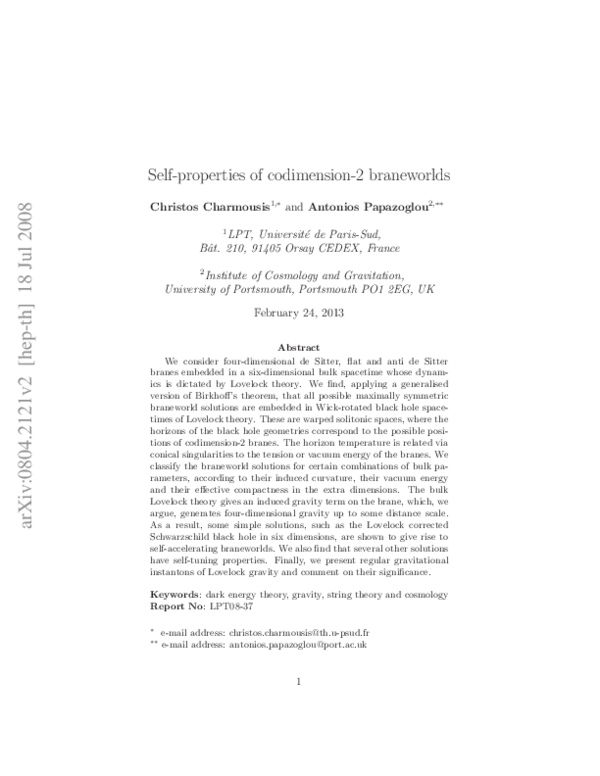 arXiv:0804.2121v2 [hep-th] 18 Jul 2008

Self-properties of codimension-2 braneworlds

Christos Charmousis$^{1,*}$ and Antonios Papazoglou$^{2,**}$

$^1$LPT, Université de Paris-Sud, Bât. 210, 91405 Orsay CEDEX, France

$^2$Institute of Cosmology and Gravitation, University of Portsmouth, Portsmouth PO1 2EG, UK

February 24, 2013

Abstract

We consider four-dimensional de Sitter, flat and anti de Sitter branes embedded in a six-dimensional bulk spacetime whose dynamics is dictated by Lovelock theory. We find, applying a generalised version of Birkhoff's theorem, that all possible maximally symmetric braneworld solutions are embedded in Wick-rotated black hole spacetimes of Lovelock theory. These are warped solitonic spaces, where the horizons of the black hole geometries correspond to the possible positions of codimension-2 branes. The horizon temperature is related via conical singularities to the tension or vacuum energy of the branes. We classify the braneworld solutions for certain combinations of bulk parameters, according to their induced curvature, their vacuum energy and their effective compactness in the extra dimensions. The bulk Lovelock theory gives an induced gravity term on the brane, which, we argue, generates four-dimensional gravity up to some distance scale. As a result, some simple solutions, such as the Lovelock corrected Schwarzschild black hole in six dimensions, are shown to give rise to self-accelerating braneworlds. We also find that several other solutions have self-tuning properties. Finally, we present regular gravitational instantons of Lovelock gravity and comment on their significance.

Keywords: dark energy theory, gravity, string theory and cosmology
Report No: LPT08-37

$^*$ e-mail address: christos.charmousis@th.u-psud.fr
$^{**}$ e-mail address: antonios.papazoglou@port.ac.uk

1